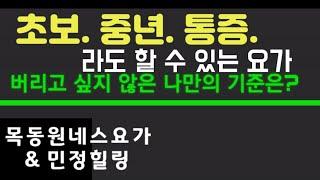 초보. 중년. 통증.
라도 할 수 있는 요가
버리고 싶지 않은 나만의 기준은?

목동원네스요가
& 민정힐링